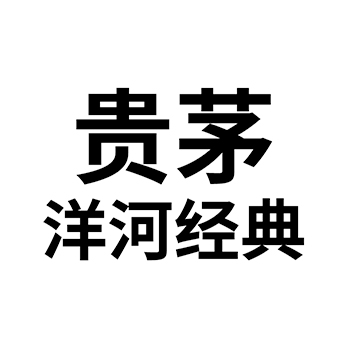 贵茅
洋河经典